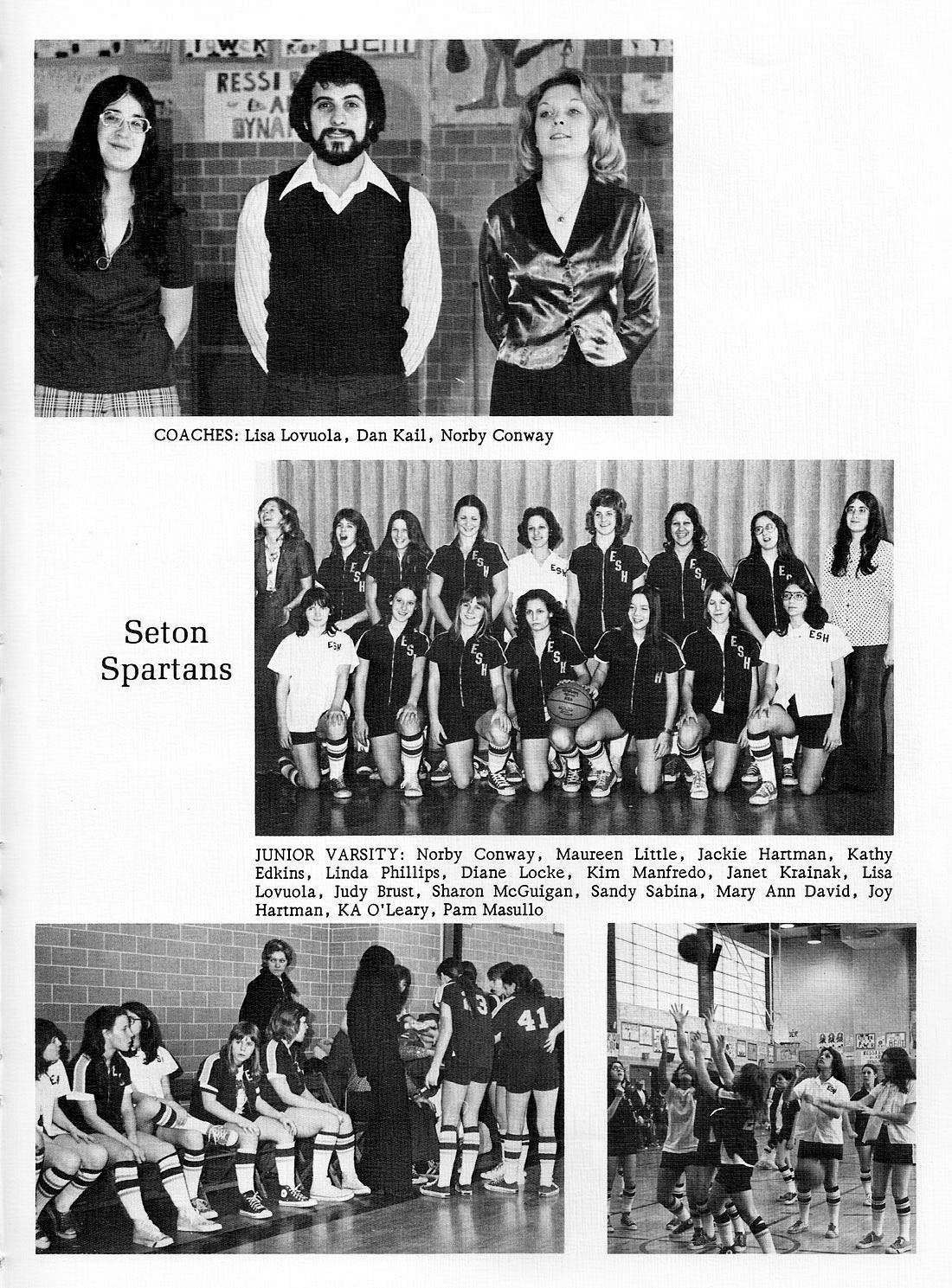 COACHES: Lisa Lovuola, Dan Kail, Norby Conway

Seton Spartans

JUNIOR VARSITY: Norby Conway, Maureen Little, Jackie Hartman, Kathy Edkins, Linda Phillips, Diane Locke, Kim Manfredo, Janet Krainak, Lisa Lovuola, Judy Brust, Sharon McGuigan, Sandy Sabina, Mary Ann David, Joy Hartman, KA O'Leary, Pam Masullo